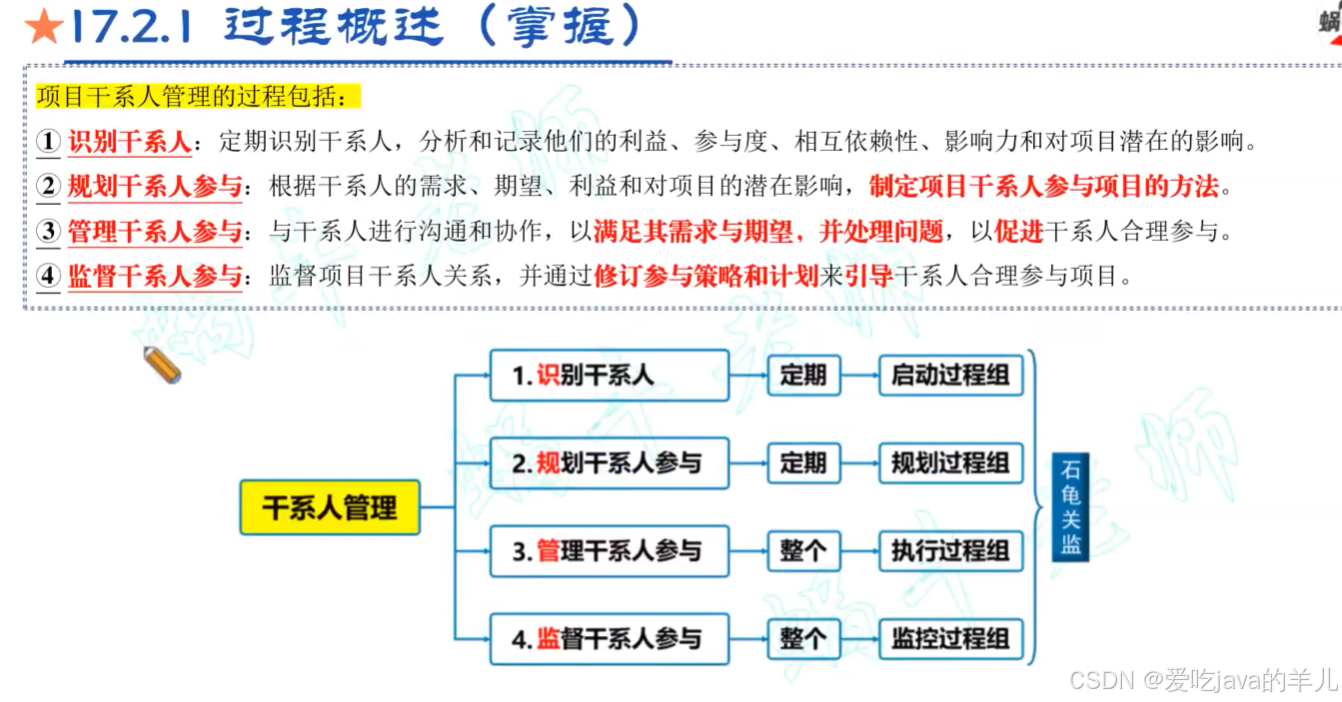 ★17.2.1 过程概述（掌握）

蜗

项目干系人管理的过程包括：

① 识别干系人：定期识别干系人，分析和记录他们的利益、参与度、相互依赖性、影响力和对项目潜在的影响。

② 规划干系人参与：根据干系人的需求、期望、利益和对项目的潜在影响，制定项目干系人参与项目的方法。

③ 管理干系人参与：与干系人进行沟通和协作，以满足其需求与期望，并处理问题，以促进干系人合理参与。

④ 监督干系人参与：监督项目干系人关系，并通过修订参与策略和计划来引导干系人合理参与项目。

干系人管理

1. 识别干系人 定期 启动过程组

2. 规划干系人参与 定期 规划过程组

3. 管理干系人参与 整个 执行过程组

4. 监督干系人参与 整个 监控过程组

石龟关监

CSDN @爱吃java的羊儿